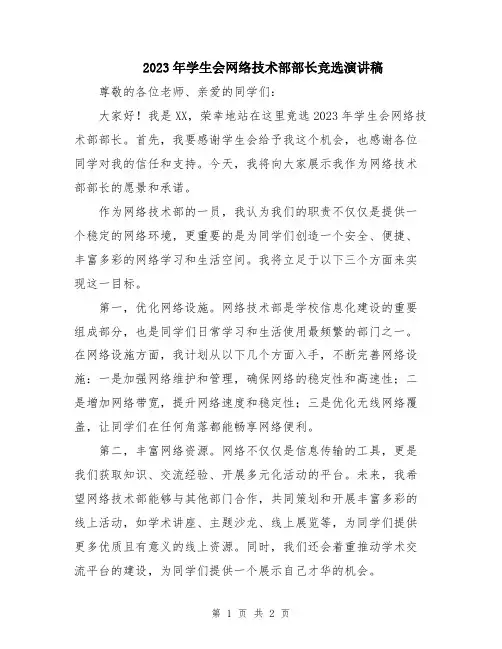 2023年学生会网络技术部部长竞选演讲稿

尊敬的各位老师、亲爱的同学们：

大家好！我是XX，荣幸地站在这里竞选2023年学生会网络技术部部长。首先，我要感谢学生会给予我这个机会，也感谢各位同学对我的信任和支持。今天，我将向大家展示我作为网络技术部部长的愿景和承诺。

作为网络技术部的一员，我认为我们的职责不仅仅是提供一个稳定的网络环境，更重要的是为同学们创造一个安全、便捷、丰富多彩的网络学习和生活空间。我将立足于以下三个方面来实现这一目标。

第一，优化网络设施。网络技术部是学校信息化建设的重要组成部分，也是同学们日常学习和生活使用最频繁的部门之一。在网络设施方面，我计划从以下几个方面入手，不断完善网络设施：一是加强网络维护和管理，确保网络的稳定性和高速性；二是增加网络带宽，提升网络速度和稳定性；三是优化无线网络覆盖，让同学们在任何角落都能畅享网络便利。

第二，丰富网络资源。网络不仅仅是信息传输的工具，更是我们获取知识、交流经验、开展多元化活动的平台。未来，我希望网络技术部能够与其他部门合作，共同策划和开展丰富多彩的线上活动，如学术讲座、主题沙龙、线上展览等，为同学们提供更多优质且有意义的线上资源。同时，我们还会着重推动学术交流平台的建设，为同学们提供一个展示自己才华的机会。

第 1 页 共 2 页